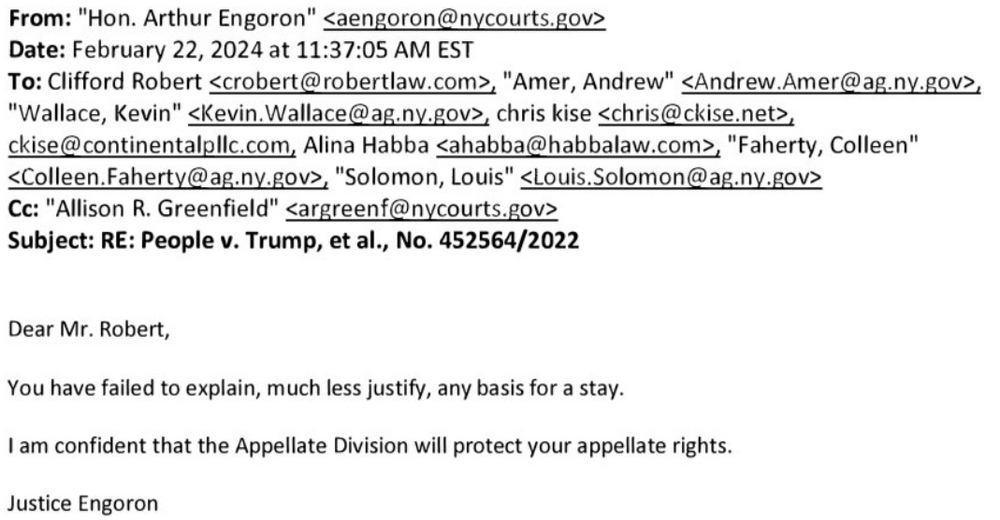 From: "Hon. Arthur Engoron" <aengoron@nycourts.gov>
Date: February 22, 2024 at 11:37:05 AM EST
To: Clifford Robert <crobert@robertlaw.com>, "Amer, Andrew" <Andrew.Amer@ag.ny.gov>, "Wallace, Kevin" <Kevin.Wallace@ag.ny.gov>, chris kise <chris@ckise.net>, ckise@continentalpllc.com, Alina Habba <ahabba@habbalaw.com>, "Faherty, Colleen" <Colleen.Faherty@ag.ny.gov>, "Solomon, Louis" <Louis.Solomon@ag.ny.gov>
Cc: "Allison R. Greenfield" <argreenf@nycourts.gov>
Subject: RE: People v. Trump, et al., No. 452564/2022

Dear Mr. Robert,

You have failed to explain, much less justify, any basis for a stay.

I am confident that the Appellate Division will protect your appellate rights.

Justice Engoron